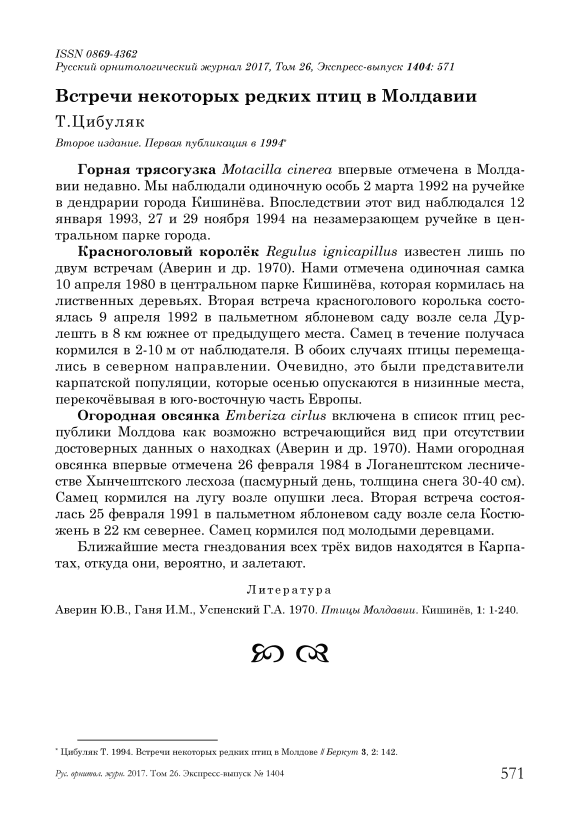 ISSN 0869-4362
Русский орнитологический журнал 2017, Том 26, Экспресс-выпуск 1404: 571

Встречи некоторых редких птиц в Молдавии

Т.Цибуляк

Второе издание. Первая публикация в 1994*

Горная трясогузка Motacilla cinerea впервые отмечена в Молдавии недавно. Мы наблюдали одиночную особь 2 марта 1992 на ручейке в дендрарии города Кишинёва. Впоследствии этот вид наблюдался 12 января 1993, 27 и 29 ноября 1994 на незамерзающем ручейке в центральном парке города.

Красноголовый королёк Regulus ignicapillus известен лишь по двум встречам (Аверин и др. 1970). Нами отмечена одиночная самка 10 апреля 1980 в центральном парке Кишинёва, которая кормилась на лиственных деревьях. Вторая встреча красноголового королька состоялась 9 апреля 1992 в пальметном яблоневом саду возле села Дурлешть в 8 км южнее от предыдущего места. Самец в течение получаса кормился в 2-10 м от наблюдателя. В обоих случаях птицы перемещались в северном направлении. Очевидно, это были представители карпатской популяции, которые осенью опускаются в низинные места, перекочёвывая в юго-восточную часть Европы.

Огородная овсянка Emberiza cirlus включена в список птиц республики Молдова как возможно встречающийся вид при отсутствии достоверных данных о находках (Аверин и др. 1970). Нами огородная овсянка впервые отмечена 26 февраля 1984 в Логанештском лесничестве Хынчештского лесхоза (пасмурный день, толщина снега 30-40 см). Самец кормился на лугу возле опушки леса. Вторая встреча состоялась 25 февраля 1991 в пальметном яблоневом саду возле села Костюжень в 22 км севернее. Самец кормился под молодыми деревцами.

Ближайшие места гнездования всех трёх видов находятся в Карпатах, откуда они, вероятно, и залетают.

Литература

Аверин Ю.В., Ганя И.М., Успенский Г.А. 1970. Птицы Молдавии. Кишинёв, 1: 1-240.

* Цибуляк Т. 1994. Встречи некоторых редких птиц в Молдове // Беркут 3, 2: 142.

Рус. орнитол. журн. 2017. Том 26. Экспресс-выпуск № 1404 571